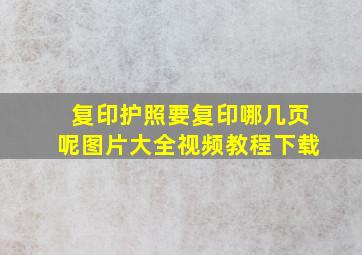 复印护照要复印哪几页呢图片大全视频教程下载